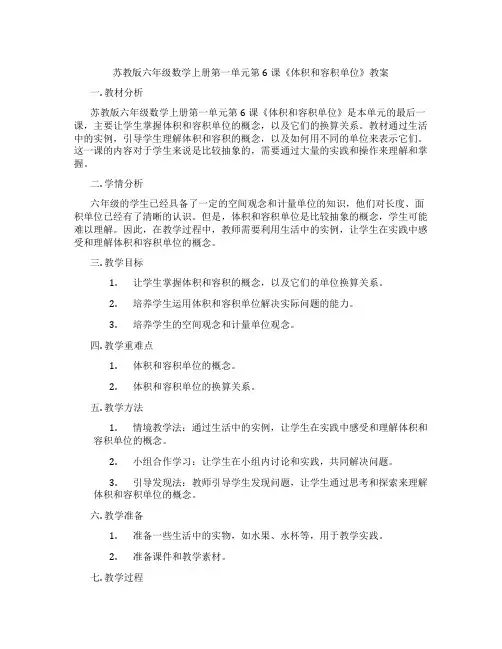 苏教版六年级数学上册第一单元第6课《体积和容积单位》教案

一. 教材分析

苏教版六年级数学上册第一单元第6课《体积和容积单位》是本单元的最后一课，主要让学生掌握体积和容积单位的概念，以及它们的换算关系。教材通过生活中的实例，引导学生理解体积和容积的概念，以及如何用不同的单位来表示它们。这一课的内容对于学生来说是比较抽象的，需要通过大量的实践和操作来理解和掌握。

二. 学情分析

六年级的学生已经具备了一定的空间观念和计量单位的知识，他们对长度、面积单位已经有了清晰的认识。但是，体积和容积单位是比较抽象的概念，学生可能难以理解。因此，在教学过程中，教师需要利用生活中的实例，让学生在实践中感受和理解体积和容积单位的概念。

三. 教学目标

1. 让学生掌握体积和容积的概念，以及它们的单位换算关系。

2. 培养学生运用体积和容积单位解决实际问题的能力。

3. 培养学生的空间观念和计量单位观念。

四. 教学重难点

1. 体积和容积单位的概念。

2. 体积和容积单位的换算关系。

五. 教学方法

1. 情境教学法：通过生活中的实例，让学生在实践中感受和理解体积和容积单位的概念。

2. 小组合作学习：让学生在小组内讨论和实践，共同解决问题。

3. 引导发现法：教师引导学生发现问题，让学生通过思考和探索来理解体积和容积单位的概念。

六. 教学准备

1. 准备一些生活中的实物，如水果、水杯等，用于教学实践。

2. 准备课件和教学素材。

七. 教学过程